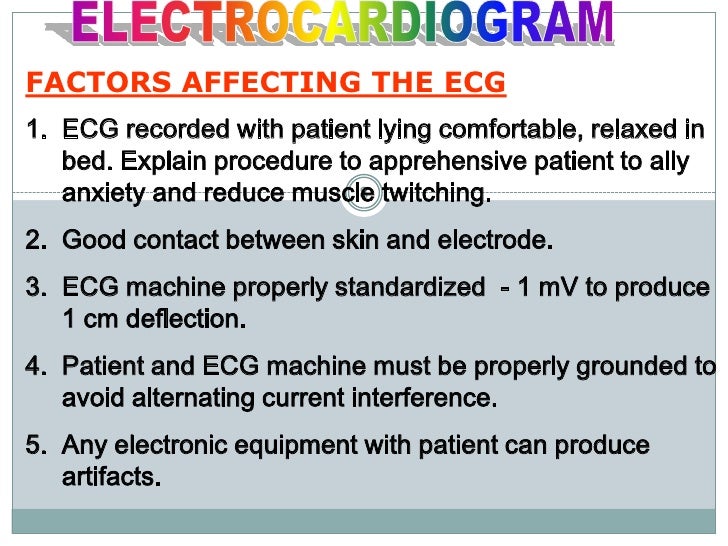 ELECTROCARDIOGRAM

FACTORS AFFECTING THE ECG

1. ECG recorded with patient lying comfortable, relaxed in bed. Explain procedure to apprehensive patient to ally anxiety and reduce muscle twitching.

2. Good contact between skin and electrode.

3. ECG machine properly standardized - 1 mV to produce 1 cm deflection.

4. Patient and ECG machine must be properly grounded to avoid alternating current interference.

5. Any electronic equipment with patient can produce artifacts.